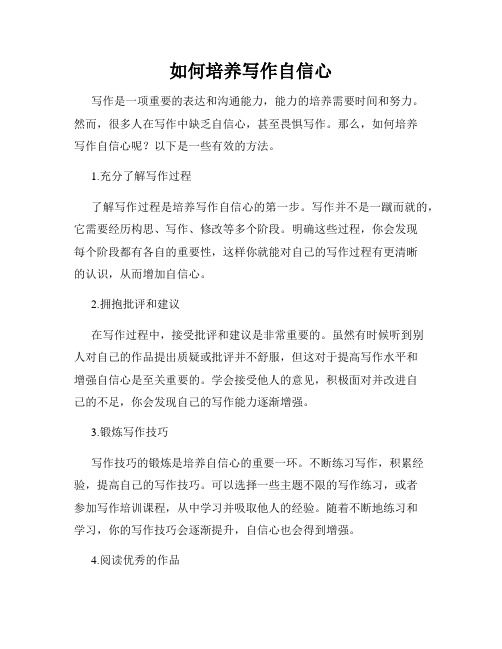 如何培养写作自信心

写作是一项重要的表达和沟通能力，能力的培养需要时间和努力。然而，很多人在写作中缺乏自信心，甚至畏惧写作。那么，如何培养写作自信心呢？以下是一些有效的方法。

1.充分了解写作过程

了解写作过程是培养写作自信心的第一步。写作并不是一蹴而就的，它需要经历构思、写作、修改等多个阶段。明确这些过程，你会发现每个阶段都有各自的重要性，这样你就能对自己的写作过程有更清晰的认识，从而增加自信心。

2.拥抱批评和建议

在写作过程中，接受批评和建议是非常重要的。虽然有时候听到别人对自己的作品提出质疑或批评并不舒服，但这对于提高写作水平和增强自信心是至关重要的。学会接受他人的意见，积极面对并改进自己的不足，你会发现自己的写作能力逐渐增强。

3.锻炼写作技巧

写作技巧的锻炼是培养自信心的重要一环。不断练习写作，积累经验，提高自己的写作技巧。可以选择一些主题不限的写作练习，或者参加写作培训课程，从中学习并吸取他人的经验。随着不断地练习和学习，你的写作技巧会逐渐提升，自信心也会得到增强。

4.阅读优秀的作品